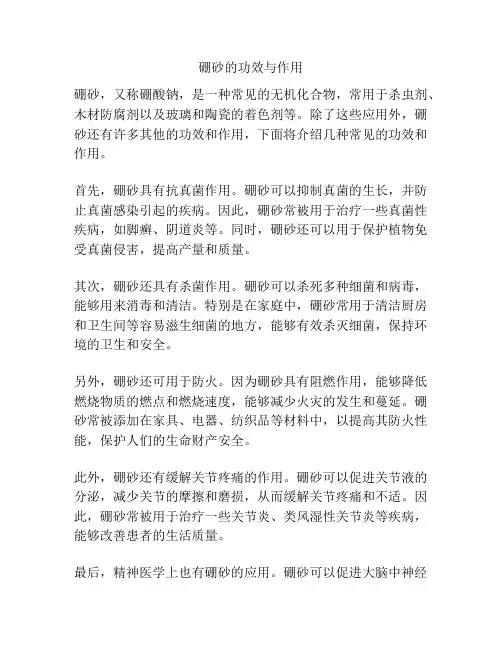 硼砂的功效与作用

硼砂，又称硼酸钠，是一种常见的无机化合物，常用于杀虫剂、木材防腐剂以及玻璃和陶瓷的着色剂等。除了这些应用外，硼砂还有许多其他的功效和作用，下面将介绍几种常见的功效和作用。

首先，硼砂具有抗真菌作用。硼砂可以抑制真菌的生长，并防止真菌感染引起的疾病。因此，硼砂常被用于治疗一些真菌性疾病，如脚癣、阴道炎等。同时，硼砂还可以用于保护植物免受真菌侵害，提高产量和质量。

其次，硼砂还具有杀菌作用。硼砂可以杀死多种细菌和病毒，能够用来消毒和清洁。特别是在家庭中，硼砂常用于清洁厨房和卫生间等容易滋生细菌的地方，能够有效杀灭细菌，保持环境的卫生和安全。

另外，硼砂还可用于防火。因为硼砂具有阻燃作用，能够降低燃烧物质的燃点和燃烧速度，能够减少火灾的发生和蔓延。硼砂常被添加在家具、电器、纺织品等材料中，以提高其防火性能，保护人们的生命财产安全。

此外，硼砂还有缓解关节疼痛的作用。硼砂可以促进关节液的分泌，减少关节的摩擦和磨损，从而缓解关节疼痛和不适。因此，硼砂常被用于治疗一些关节炎、类风湿性关节炎等疾病，能够改善患者的生活质量。

最后，精神医学上也有硼砂的应用。硼砂可以促进大脑中神经